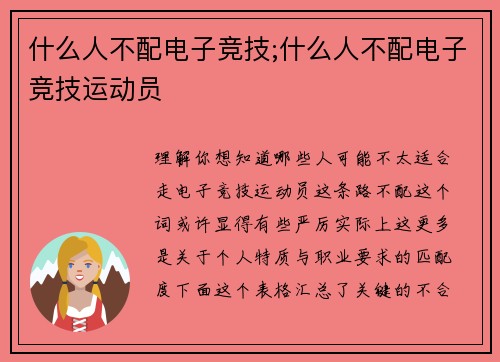 什么人不配电子竞技;什么人不配电子竞技运动员

理解你想知道哪些人可能不太适合走电子竞技运动员这条路不配这个词或许显得有些严厉实际上这更多是关于个人特质与职业要求的匹配度下面这个表格汇总了关键的不合